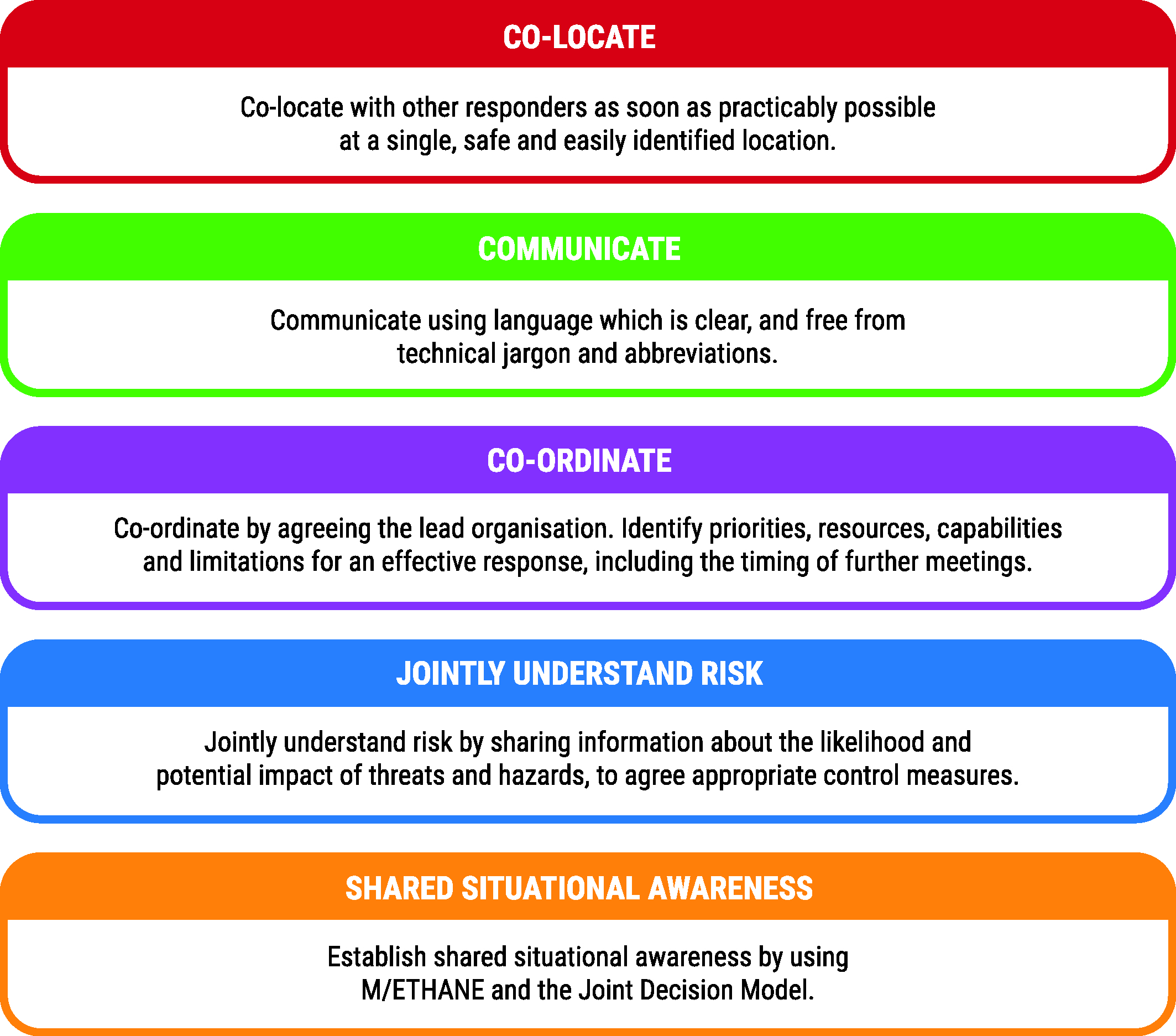 CO-LOCATE

Co-locate with other responders as soon as practicably possible at a single, safe and easily identified location.

COMMUNICATE

Communicate using language which is clear, and free from technical jargon and abbreviations.

CO-ORDINATE

Co-ordinate by agreeing the lead organisation. Identify priorities, resources, capabilities and limitations for an effective response, including the timing of further meetings.

JOINTLY UNDERSTAND RISK

Jointly understand risk by sharing information about the likelihood and potential impact of threats and hazards, to agree appropriate control measures.

SHARED SITUATIONAL AWARENESS

Establish shared situational awareness by using M/ETHANE and the Joint Decision Model.